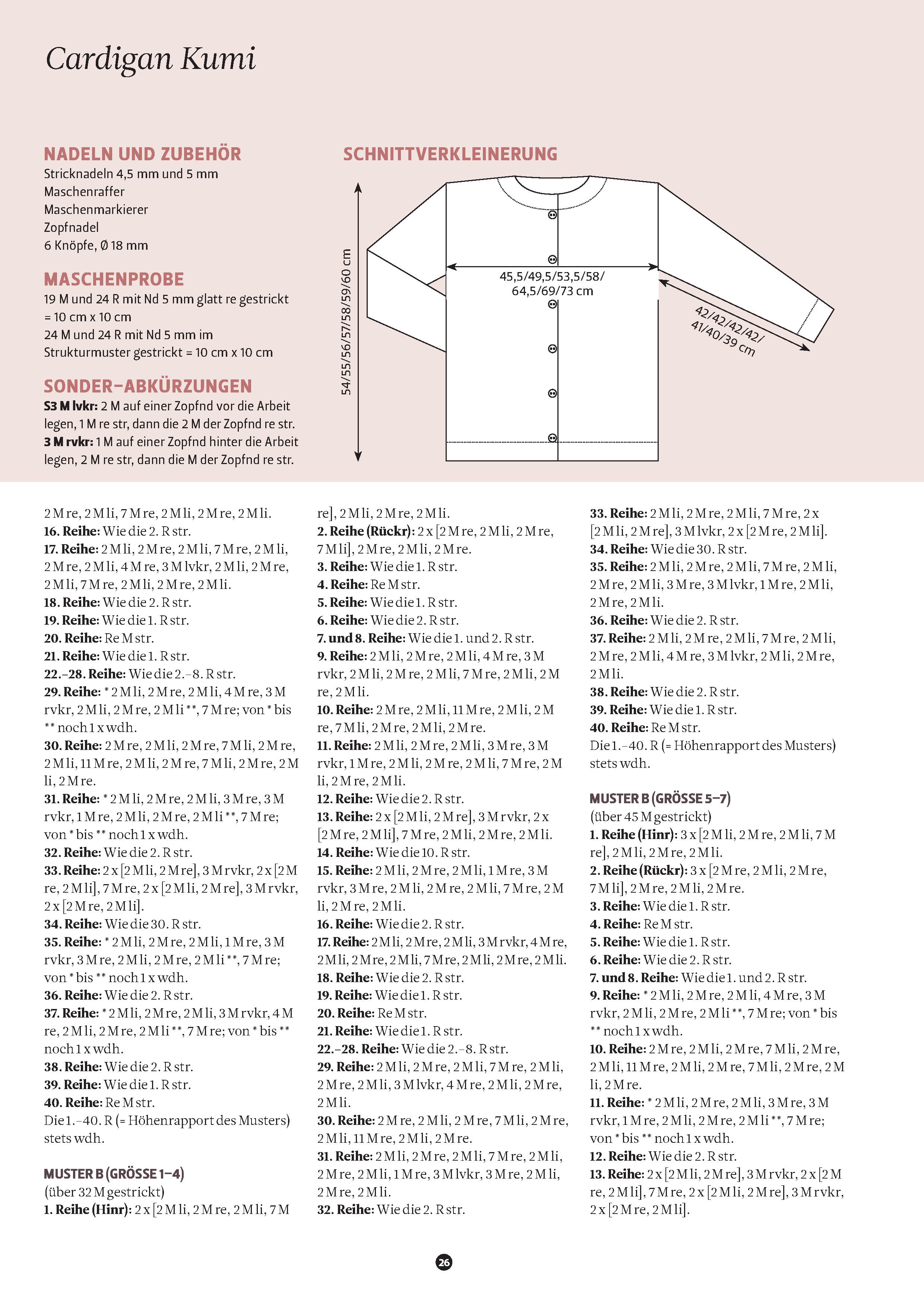 Cardigan Kumi

NADELN UND ZUBEHÖR
Stricknadeln 4,5 mm und 5 mm
Maschenraffer
Maschenmarkierer
Zopfnadel
6 Knöpfe, Ø 18 mm

MASCHENPROBE
19 M und 24 R mit Nd 5 mm glatt re gestrickt = 10 cm x 10 cm
24 M und 24 R mit Nd 5 mm im Strukturmuster gestrickt = 10 cm x 10 cm

SONDER-ABKÜRZUNGEN
S3 M lvkr: 2 M auf einer Zopfnd vor die Arbeit legen, 1 M re str, dann die 2 M der Zopfnd re str.
3 M rvkr: 1 M auf einer Zopfnd hinter die Arbeit legen, 2 M re str, dann die M der Zopfnd re str.

SCHNITTVERKLEINERUNG

54/55/56/57/58/59/60 cm

45,5/49,5/53,5/58/ 64,5/69/73 cm

42/42/42/42/ 41/40/39 cm

2 M re, 2 M li, 7 M re, 2 M li, 2 M re, 2 M li.
16. Reihe: Wie die 2. R str.
17. Reihe: 2 M li, 2 M re, 2 M li, 7 M re, 2 M li, 2 M re, 2 M li, 4 M re, 3 M lvkr, 2 M li, 2 M re, 2 M li, 7 M re, 2 M li, 2 M re, 2 M li.
18. Reihe: Wie die 2. R str.
19. Reihe: Wie die 1. R str.
20. Reihe: Re M str.
21. Reihe: Wie die 1. R str.
22.–28. Reihe: Wie die 2.–8. R str.
29. Reihe: * 2 M li, 2 M re, 2 M li, 4 M re, 3 M rvkr, 2 M li, 2 M re, 2 M li **, 7 M re; von * bis ** noch 1 x wdh.
30. Reihe: 2 M re, 2 M li, 2 M re, 7 M li, 2 M re, 2 M li, 11 M re, 2 M li, 2 M re, 7 M li, 2 M re, 2 M li, 2 M re.
31. Reihe: * 2 M li, 2 M re, 2 M li, 3 M re, 3 M rvkr, 1 M re, 2 M li, 2 M re, 2 M li **, 7 M re; von * bis ** noch 1 x wdh.
32. Reihe: Wie die 2. R str.
33. Reihe: 2 x [2 M li, 2 M re], 3 M rvkr, 2 x [2 M re, 2 M li], 7 M re, 2 x [2 M li, 2 M re], 3 M rvkr, 2 x [2 M re, 2 M li].
34. Reihe: Wie die 30. R str.
35. Reihe: * 2 M li, 2 M re, 2 M li, 1 M re, 3 M rvkr, 3 M re, 2 M li, 2 M re, 2 M li **, 7 M re; von * bis ** noch 1 x wdh.
36. Reihe: Wie die 2. R str.
37. Reihe: * 2 M li, 2 M re, 2 M li, 3 M rvkr, 4 M re, 2 M li, 2 M re, 2 M li **, 7 M re; von * bis ** noch 1 x wdh.
38. Reihe: Wie die 2. R str.
39. Reihe: Wie die 1. R str.
40. Reihe: Re M str.
Die 1.–40. R (= Höhenrapport des Musters) stets wdh.

MUSTER B (GRÖSSE 1–4)
(über 32 M gestrickt)
1. Reihe (Hinr): 2 x [2 M li, 2 M re, 2 M li, 7 M re], 2 M li, 2 M re, 2 M li.
2. Reihe (Rückr): 2 x [2 M re, 2 M li, 2 M re, 7 M li], 2 M re, 2 M li, 2 M re.
3. Reihe: Wie die 1. R str.
4. Reihe: Re M str.
5. Reihe: Wie die 1. R str.
6. Reihe: Wie die 2. R str.
7. und 8. Reihe: Wie die 1. und 2. R str.
9. Reihe: 2 M li, 2 M re, 2 M li, 4 M re, 3 M rvkr, 2 M li, 2 M re, 2 M li, 7 M re, 2 M li, 2 M re, 2 M li.
10. Reihe: 2 M re, 2 M li, 11 M re, 2 M li, 2 M re, 7 M li, 2 M re, 2 M li, 2 M re.
11. Reihe: 2 M li, 2 M re, 2 M li, 3 M re, 3 M rvkr, 1 M re, 2 M li, 2 M re, 2 M li, 7 M re, 2 M li, 2 M re, 2 M li.
12. Reihe: Wie die 2. R str.
13. Reihe: 2 x [2 M li, 2 M re], 3 M rvkr, 2 x [2 M re, 2 M li], 7 M re, 2 M li, 2 M re, 2 M li.
14. Reihe: Wie die 10. R str.
15. Reihe: 2 M li, 2 M re, 2 M li, 1 M re, 3 M rvkr, 3 M re, 2 M li, 2 M re, 2 M li, 7 M re, 2 M li, 2 M re, 2 M li.
16. Reihe: Wie die 2. R str.
17. Reihe: 2 M li, 2 M re, 2 M li, 3 M rvkr, 4 M re, 2 M li, 2 M re, 2 M li, 7 M re, 2 M li, 2 M re, 2 M li.
18. Reihe: Wie die 2. R str.
19. Reihe: Wie die 1. R str.
20. Reihe: Re M str.
21. Reihe: Wie die 1. R str.
22.–28. Reihe: Wie die 2.–8. R str.
29. Reihe: 2 M li, 2 M re, 2 M li, 7 M re, 2 M li, 2 M re, 2 M li, 3 M lvkr, 4 M re, 2 M li, 2 M re, 2 M li.
30. Reihe: 2 M re, 2 M li, 2 M re, 7 M li, 2 M re, 2 M li, 11 M re, 2 M li, 2 M re.
31. Reihe: 2 M li, 2 M re, 2 M li, 7 M re, 2 M li, 2 M re, 2 M li, 1 M re, 3 M lvkr, 3 M re, 2 M li, 2 M re, 2 M li.
32. Reihe: Wie die 2. R str.
33. Reihe: 2 M li, 2 M re, 2 M li, 7 M re, 2 x [2 M li, 2 M re], 3 M lvkr, 2 x [2 M re, 2 M li].
34. Reihe: Wie die 30. R str.
35. Reihe: 2 M li, 2 M re, 2 M li, 7 M re, 2 M li, 2 M re, 2 M li, 3 M re, 3 M lvkr, 1 M re, 2 M li, 2 M re, 2 M li.
36. Reihe: Wie die 2. R str.
37. Reihe: 2 M li, 2 M re, 2 M li, 7 M re, 2 M li, 2 M re, 2 M li, 4 M re, 3 M lvkr, 2 M li, 2 M re, 2 M li.
38. Reihe: Wie die 2. R str.
39. Reihe: Wie die 1. R str.
40. Reihe: Re M str.
Die 1.–40. R (= Höhenrapport des Musters) stets wdh.

MUSTER B (GRÖSSE 5–7)
(über 45 M gestrickt)
1. Reihe (Hinr): 3 x [2 M li, 2 M re, 2 M li, 7 M re], 2 M li, 2 M re, 2 M li.
2. Reihe (Rückr): 3 x [2 M re, 2 M li, 2 M re, 7 M li], 2 M re, 2 M li, 2 M re.
3. Reihe: Wie die 1. R str.
4. Reihe: Re M str.
5. Reihe: Wie die 1. R str.
6. Reihe: Wie die 2. R str.
7. und 8. Reihe: Wie die 1. und 2. R str.
9. Reihe: * 2 M li, 2 M re, 2 M li, 4 M re, 3 M rvkr, 2 M li, 2 M re, 2 M li **, 7 M re; von * bis ** noch 1 x wdh.
10. Reihe: 2 M re, 2 M li, 2 M re, 7 M li, 2 M re, 2 M li, 11 M re, 2 M li, 2 M re, 7 M li, 2 M re, 2 M li, 2 M re.
11. Reihe: * 2 M li, 2 M re, 2 M li, 3 M re, 3 M rvkr, 1 M re, 2 M li, 2 M re, 2 M li **, 7 M re; von * bis ** noch 1 x wdh.
12. Reihe: Wie die 2. R str.
13. Reihe: 2 x [2 M li, 2 M re], 3 M rvkr, 2 x [2 M re, 2 M li], 7 M re, 2 x [2 M li, 2 M re], 3 M rvkr, 2 x [2 M re, 2 M li].

26